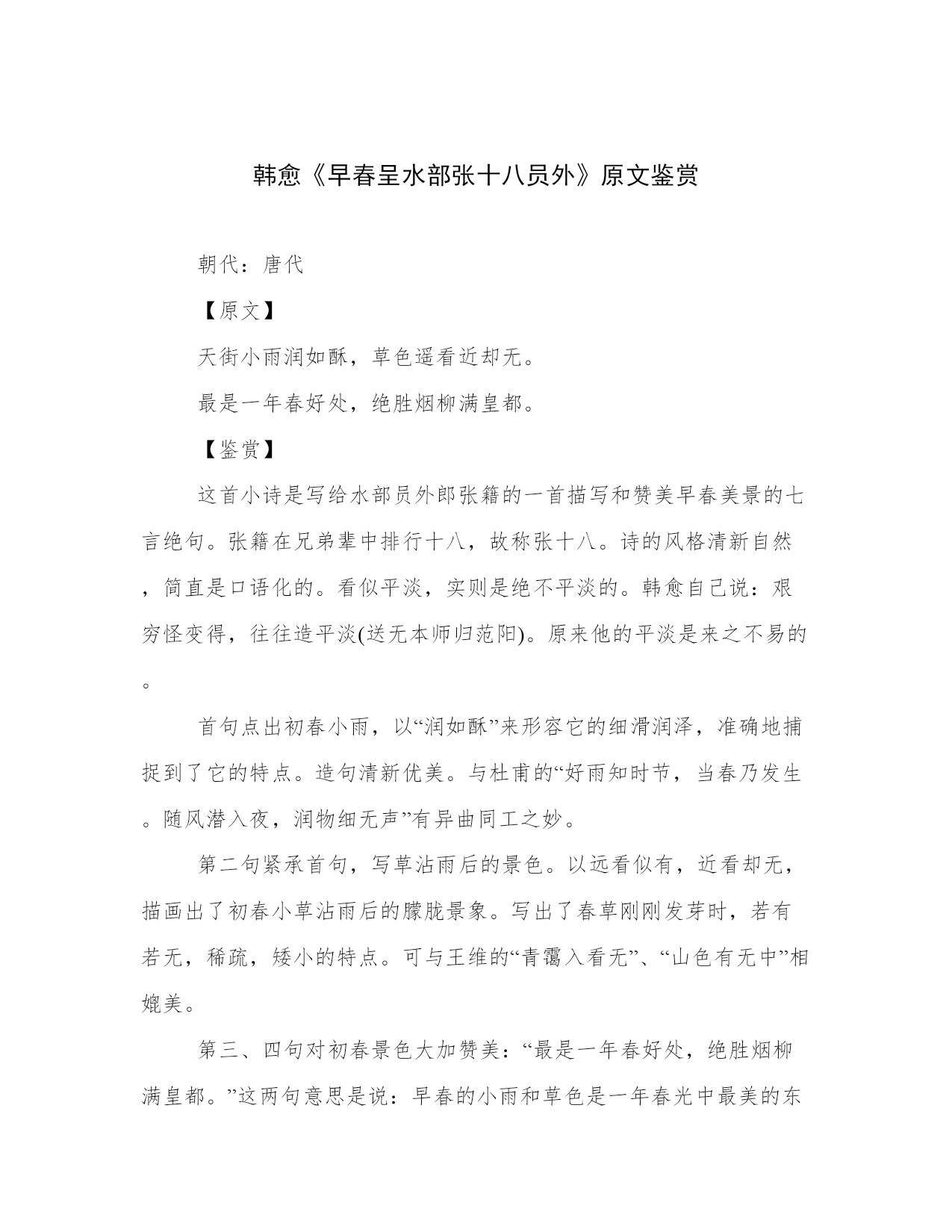 韩愈《早春呈水部张十八员外》原文鉴赏

朝代：唐代

【原文】

天街小雨润如酥，草色遥看近却无。

最是一年春好处，绝胜烟柳满皇都。

【鉴赏】

这首小诗是写给水部员外郎张籍的一首描写和赞美早春美景的七言绝句。张籍在兄弟辈中排行十八，故称张十八。诗的风格清新自然，简直是口语化的。看似平淡，实则是绝不平淡的。韩愈自己说：艰穷怪变得，往往造平淡(送无本师归范阳)。原来他的平淡是来之不易的。

首句点出初春小雨，以“润如酥”来形容它的细滑润泽，准确地捕捉到了它的特点。造句清新优美。与杜甫的“好雨知时节，当春乃发生。随风潜入夜，润物细无声”有异曲同工之妙。

第二句紧承首句，写草沾雨后的景色。以远看似有，近看却无，描画出了初春小草沾雨后的朦胧景象。写出了春草刚刚发芽时，若有若无，稀疏，矮小的特点。可与王维的“青霭入看无”、“山色有无中”相媲美。

第三、四句对初春景色大加赞美：“最是一年春好处，绝胜烟柳满皇都。”这两句意思是说：早春的小雨和草色是一年春光中最美的东